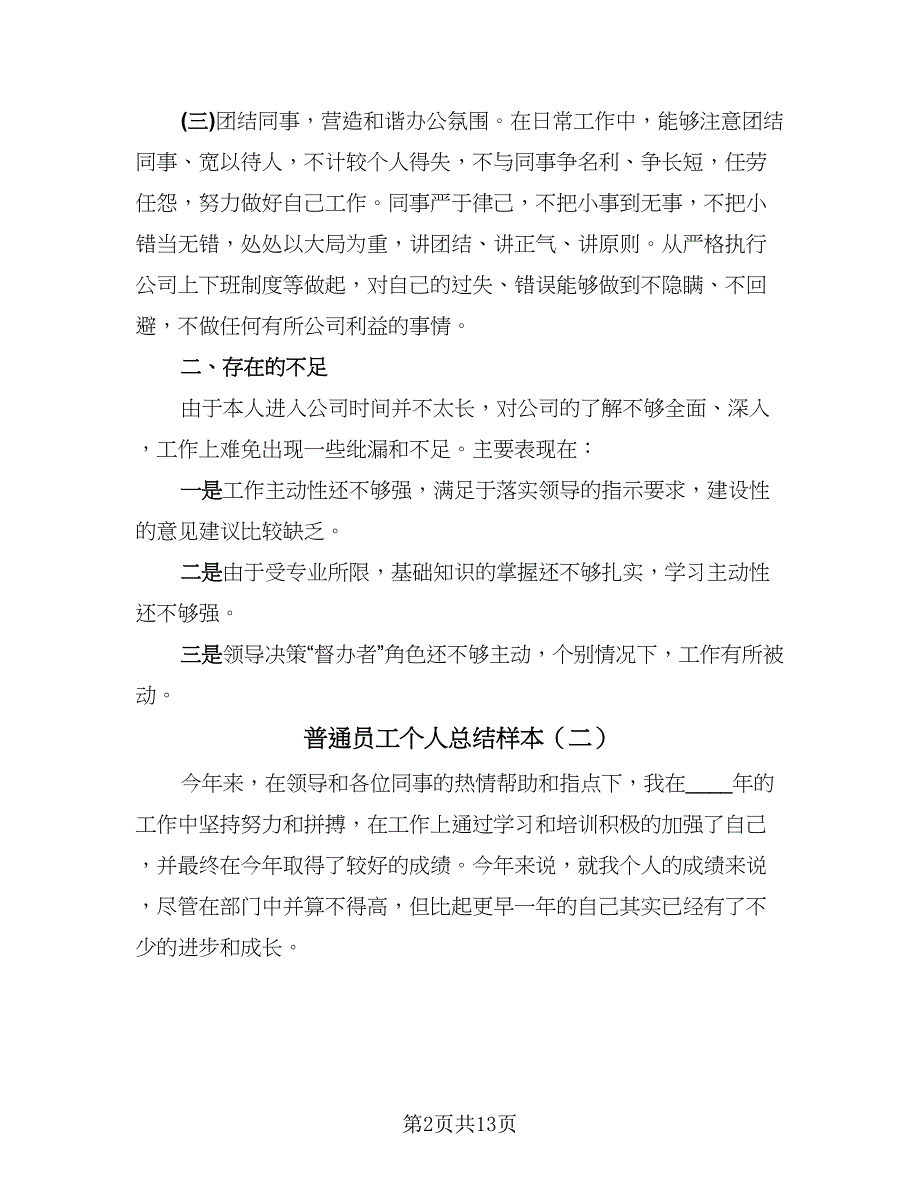 (三)团结同事，营造和谐办公氛围。在日常工作中，能够注意团结同事、宽以待人，不计较个人得失，不与同事争名利、争长短，任劳任怨，努力做好自己工作。同事严于律己，不把小事到无事，不把小错当无错，处处以大局为重，讲团结、讲正气、讲原则。从严格执行公司上下班制度等做起，对自己的过失、错误能够做到不隐瞒、不回避，不做任何有所公司利益的事情。

二、存在的不足

由于本人进入公司时间并不太长，对公司的了解不够全面、深入，工作上难免出现一些纰漏和不足。主要表现在：

一是工作主动性还不够强，满足于落实领导的指示要求，建设性的意见建议比较缺乏。

二是由于受专业所限，基础知识的掌握还不够扎实，学习主动性还不够强。

三是领导决策“督办者”角色还不够主动，个别情况下，工作有所被动。

普通员工个人总结样本（二）

今年来，在领导和各位同事的热情帮助和指点下，我在____年的工作中坚持努力和拼搏，在工作上通过学习和培训积极的加强了自己，并最终在今年取得了较好的成绩。今年来说，就我个人的成绩来说，尽管在部门中并算不得高，但比起更早一年的自己其实已经有了不少的进步和成长。

第2页共13页